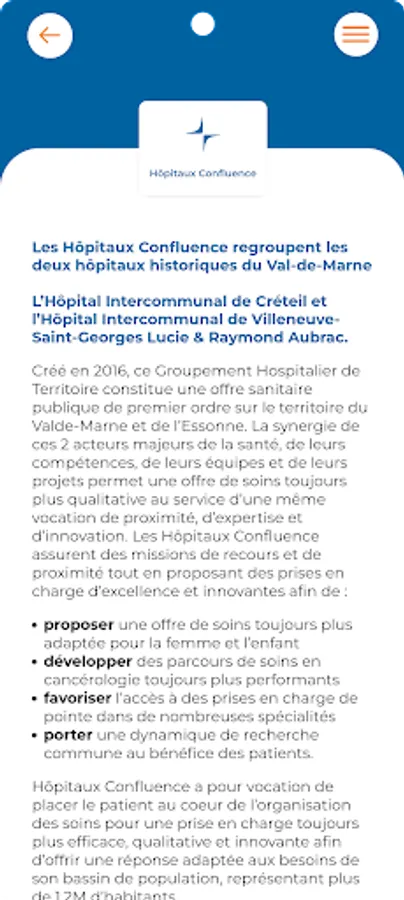 Hôpitaux Confluence

Les Hôpitaux Confluence regroupent les deux hôpitaux historiques du Val-de-Marne

L'Hôpital Intercommunal de Créteil et l'Hôpital Intercommunal de Villeneuve-Saint-Georges Lucie & Raymond Aubrac.

Créé en 2016, ce Groupement Hospitalier de Territoire constitue une offre sanitaire publique de premier ordre sur le territoire du Valde-Marne et de l'Essonne. La synergie de ces 2 acteurs majeurs de la santé, de leurs compétences, de leurs équipes et de leurs projets permet une offre de soins toujours plus qualitative au service d'une même vocation de proximité, d'expertise et d'innovation. Les Hôpitaux Confluence assurent des missions de recours et de proximité tout en proposant des prises en charge d'excellence et innovantes afin de :

• proposer une offre de soins toujours plus adaptée pour la femme et l'enfant
• développer des parcours de soins en cancérologie toujours plus performants
• favoriser l'accès à des prises en charge de pointe dans de nombreuses spécialités
• porter une dynamique de recherche commune au bénéfice des patients.

Hôpitaux Confluence a pour vocation de placer le patient au coeur de l'organisation des soins pour une prise en charge toujours plus efficace, qualitative et innovante afin d'offrir une réponse adaptée aux besoins de son bassin de population, représentant plus de 1,2M d'habitants.